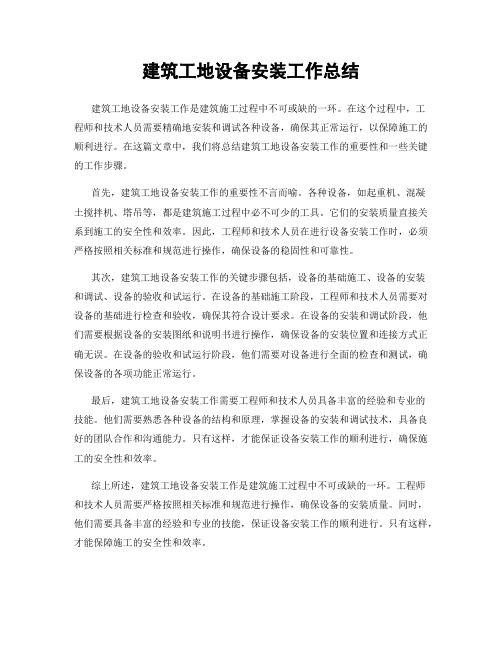 建筑工地设备安装工作总结

建筑工地设备安装工作是建筑施工过程中不可或缺的一环。在这个过程中，工程师和技术人员需要精确地安装和调试各种设备，确保其正常运行，以保障施工的顺利进行。在这篇文章中，我们将总结建筑工地设备安装工作的重要性和一些关键的工作步骤。

首先，建筑工地设备安装工作的重要性不言而喻。各种设备，如起重机、混凝土搅拌机、塔吊等，都是建筑施工过程中必不可少的工具。它们的安装质量直接关系到施工的安全性和效率。因此，工程师和技术人员在进行设备安装工作时，必须严格按照相关标准和规范进行操作，确保设备的稳固性和可靠性。

其次，建筑工地设备安装工作的关键步骤包括，设备的基础施工、设备的安装和调试、设备的验收和试运行。在设备的基础施工阶段，工程师和技术人员需要对设备的基础进行检查和验收，确保其符合设计要求。在设备的安装和调试阶段，他们需要根据设备的安装图纸和说明书进行操作，确保设备的安装位置和连接方式正确无误。在设备的验收和试运行阶段，他们需要对设备进行全面的检查和测试，确保设备的各项功能正常运行。

最后，建筑工地设备安装工作需要工程师和技术人员具备丰富的经验和专业的技能。他们需要熟悉各种设备的结构和原理，掌握设备的安装和调试技术，具备良好的团队合作和沟通能力。只有这样，才能保证设备安装工作的顺利进行，确保施工的安全性和效率。

综上所述，建筑工地设备安装工作是建筑施工过程中不可或缺的一环。工程师和技术人员需要严格按照相关标准和规范进行操作，确保设备的安装质量。同时，他们需要具备丰富的经验和专业的技能，保证设备安装工作的顺利进行。只有这样，才能保障施工的安全性和效率。